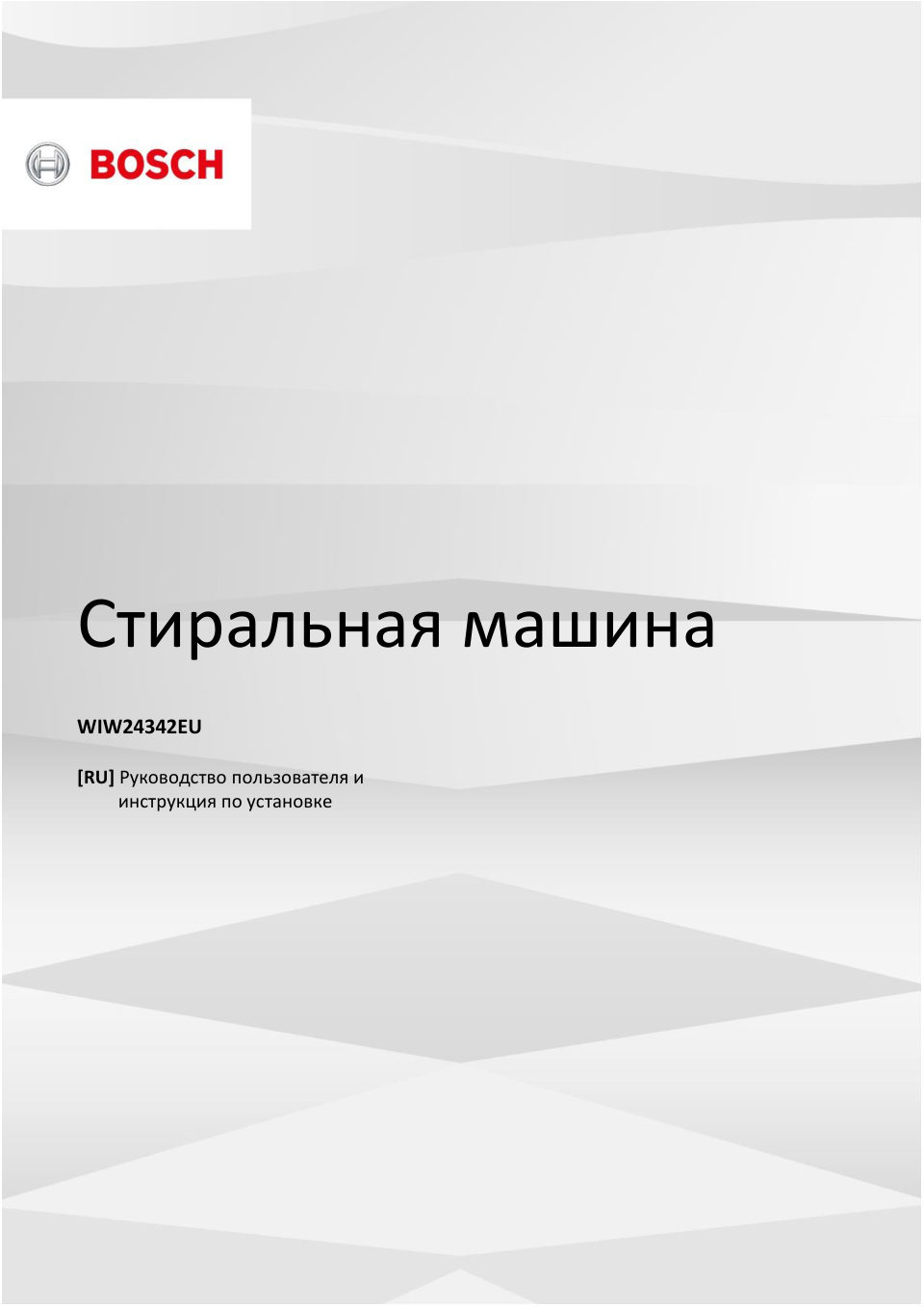 BOSCH

Стиральная машина

WIW24342EU

[RU] Руководство пользователя и инструкция по установке